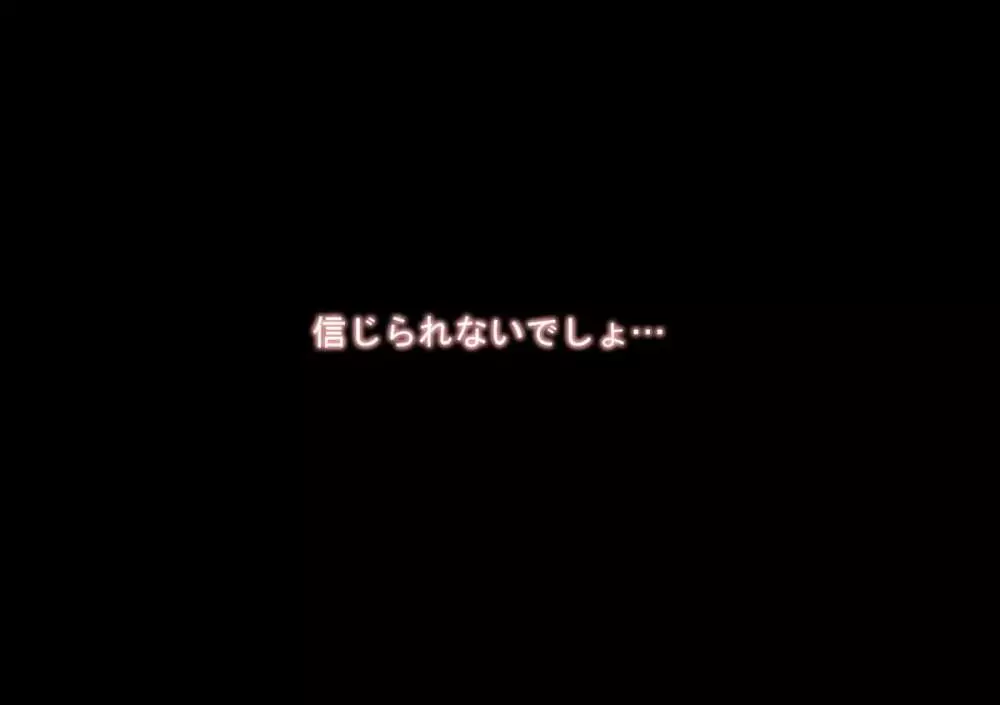 信じられないでしょ…